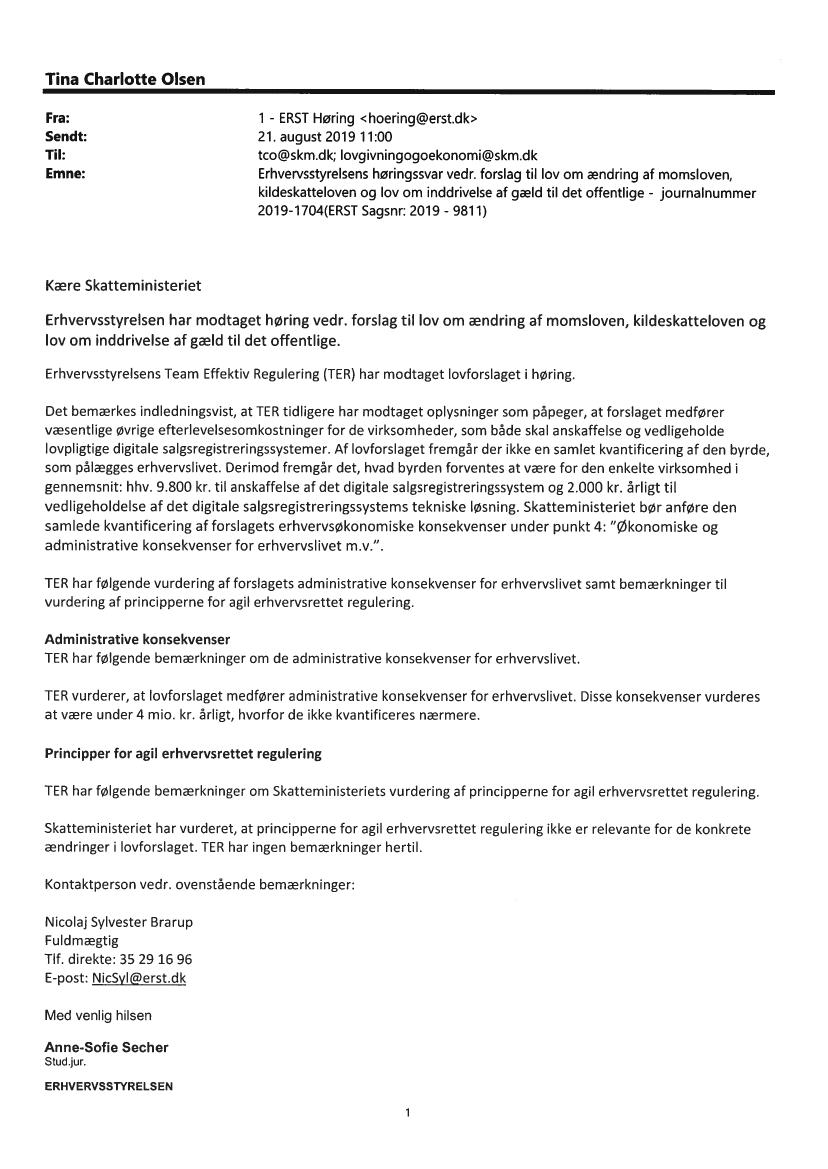 Tina Charlotte Olsen

Fra: 1 - ERST Høring <hoering@erst.dk>
Sendt: 21. august 2019 11:00
Til: tco@skm.dk; lovgivningogoekonomi@skm.dk
Emne: Erhvervsstyrelsens høringssvar vedr. forslag til lov om ændring af momsloven, kildeskatteloven og lov om inddrivelse af gæld til det offentlige - journalnummer 2019-1704(ERST Sagsnr: 2019 - 9811)

Kære Skatteministeriet

Erhvervsstyrelsen har modtaget høring vedr. forslag til lov om ændring af momsloven, kildeskatteloven og lov om inddrivelse af gæld til det offentlige.

Erhvervsstyrelsens Team Effektiv Regulering (TER) har modtaget lovforslaget i høring.

Det bemærkes indledningsvist, at TER tidligere har modtaget oplysninger som påpeger, at forslaget medfører væsentlige øvrige efterlevelsesomkostninger for de virksomheder, som både skal anskaffelse og vedligeholde lovpligtige digitale salgsregistreringssystemer. Af lovforslaget fremgår der ikke en samlet kvantificering af den byrde, som pålægges erhvervslivet. Derimod fremgår det, hvad byrden forventes at være for den enkelte virksomhed i gennemsnit: hhv. 9.800 kr. til anskaffelse af det digitale salgsregistreringssystem og 2.000 kr. årligt til vedligeholdelse af det digitale salgsregistreringssystems tekniske løsning. Skatteministeriet bør anføre den samlede kvantificering af forslagets erhvervsøkonomiske konsekvenser under punkt 4: "Økonomiske og administrative konsekvenser for erhvervslivet m.v.".

TER har følgende vurdering af forslagets administrative konsekvenser for erhvervslivet samt bemærkninger til vurdering af principperne for agil erhvervsrettet regulering.

Administrative konsekvenser
TER har følgende bemærkninger om de administrative konsekvenser for erhvervslivet.

TER vurderer, at lovforslaget medfører administrative konsekvenser for erhvervslivet. Disse konsekvenser vurderes at være under 4 mio. kr. årligt, hvorfor de ikke kvantificeres nærmere.

Principper for agil erhvervsrettet regulering

TER har følgende bemærkninger om Skatteministeriets vurdering af principperne for agil erhvervsrettet regulering.

Skatteministeriet har vurderet, at principperne for agil erhvervsrettet regulering ikke er relevante for de konkrete ændringer i lovforslaget. TER har ingen bemærkninger hertil.

Kontaktperson vedr. ovenstående bemærkninger:

Nicolaj Sylvester Brarup
Fuldmægtig
Tlf. direkte: 35 29 16 96
E-post: NicSyl@erst.dk

Med venlig hilsen

Anne-Sofie Secher
Stud.jur.

ERHVERVSSTYRELSEN

1